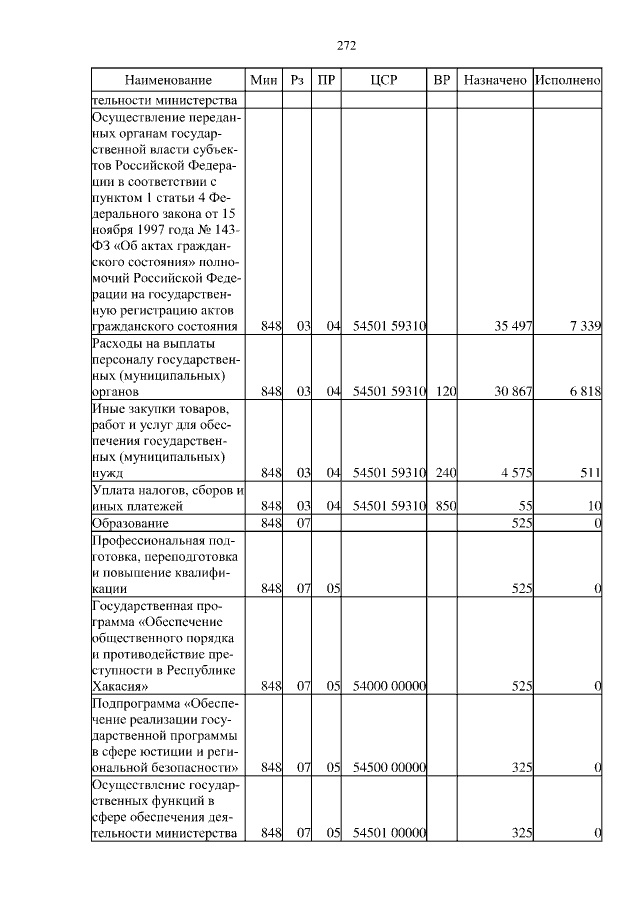 272

| Наименование | Мин | Рз | ПР | ЦСР | ВР | Назначено | Исполнено |
|---|---|---|---|---|---|---|---|
| тельности министерства | | | | | | | |
| Осуществление переданных органам государственной власти субъектов Российской Федерации в соответствии с пунктом 1 статьи 4 Федерального закона от 15 ноября 1997 года № 143-ФЗ «Об актах гражданского состояния» полномочий Российской Федерации на государственную регистрацию актов гражданского состояния | 848 | 03 | 04 | 54501 59310 | | 35 497 | 7 339 |
| Расходы на выплаты персоналу государственных (муниципальных) органов | 848 | 03 | 04 | 54501 59310 | 120 | 30 867 | 6 818 |
| Иные закупки товаров, работ и услуг для обеспечения государственных (муниципальных) нужд | 848 | 03 | 04 | 54501 59310 | 240 | 4 575 | 511 |
| Уплата налогов, сборов и иных платежей | 848 | 03 | 04 | 54501 59310 | 850 | 55 | 10 |
| Образование | 848 | 07 | | | | 525 | 0 |
| Профессиональная подготовка, переподготовка и повышение квалификации | 848 | 07 | 05 | | | 525 | 0 |
| Государственная программа «Обеспечение общественного порядка и противодействие преступности в Республике Хакасия» | 848 | 07 | 05 | 54000 00000 | | 525 | 0 |
| Подпрограмма «Обеспечение реализации государственной программы в сфере юстиции и региональной безопасности» | 848 | 07 | 05 | 54500 00000 | | 325 | 0 |
| Осуществление государственных функций в сфере обеспечения деятельности министерства | 848 | 07 | 05 | 54501 00000 | | 325 | 0 |